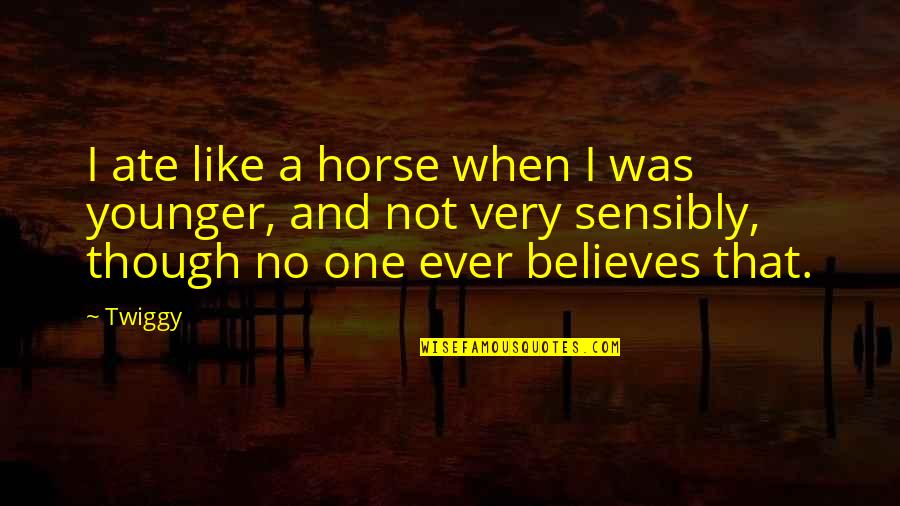 I ate like a horse when I was younger, and not very sensibly, though no one ever believes that.

~ Twiggy

WISEFAMOUSQUOTES.COM